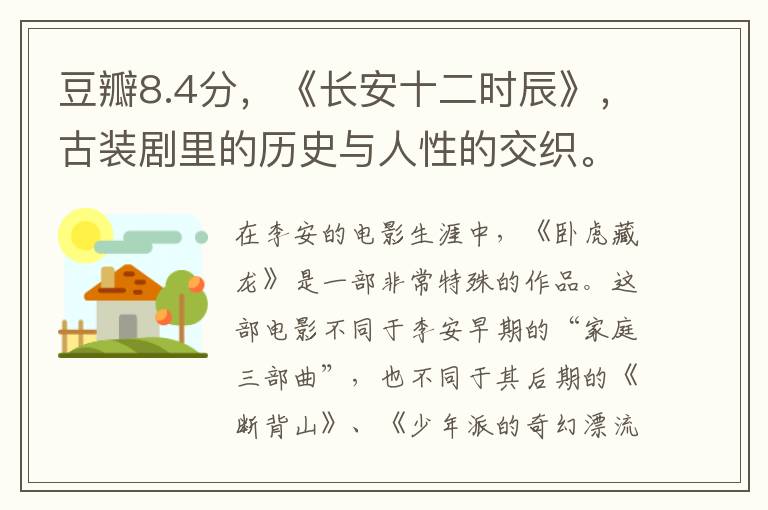 豆瓣8.4分，《长安十二时辰》，古装剧里的历史与人性的交织。

在李安的电影生涯中，《卧虎藏龙》是一部非常特殊的作品。这部电影不同于李安早期的“家庭三部曲”，也不同于其后期的《断背山》、《少年派的奇幻漂流